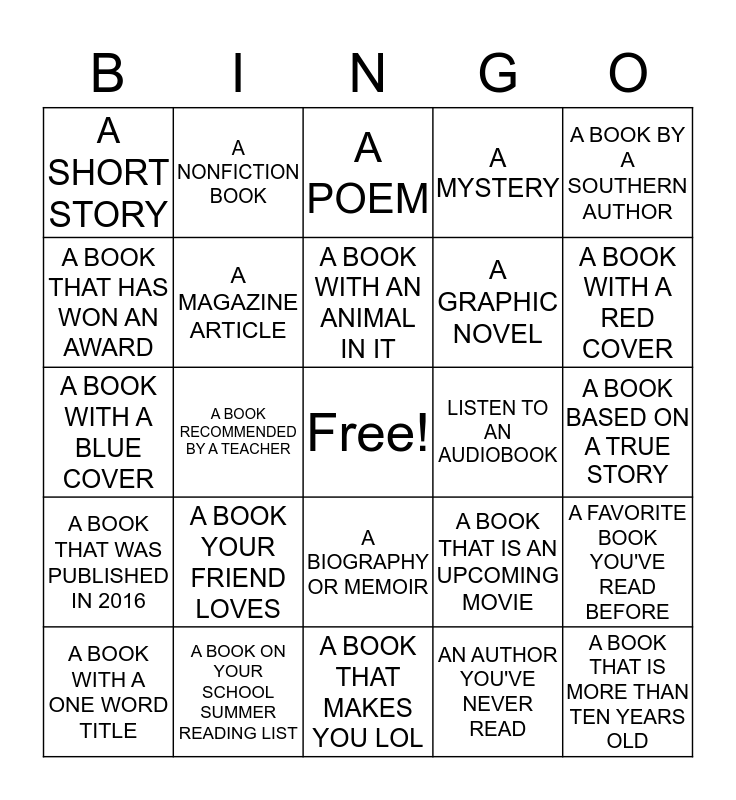 | B | I | N | G | O |
|---|---|---|---|---|
| A SHORT STORY | A NONFICTION BOOK | A POEM | A MYSTERY | A BOOK BY A SOUTHERN AUTHOR |
| A BOOK THAT HAS WON AN AWARD | A MAGAZINE ARTICLE | A BOOK WITH AN ANIMAL IN IT | A GRAPHIC NOVEL | A BOOK WITH A RED COVER |
| A BOOK WITH A BLUE COVER | A BOOK RECOMMENDED BY A TEACHER | Free! | LISTEN TO AN AUDIOBOOK | A BOOK BASED ON A TRUE STORY |
| A BOOK THAT WAS PUBLISHED IN 2016 | A BOOK YOUR FRIEND LOVES | A BIOGRAPHY OR MEMOIR | A BOOK THAT IS AN UPCOMING MOVIE | A FAVORITE BOOK YOU'VE READ BEFORE |
| A BOOK WITH A ONE WORD TITLE | A BOOK ON YOUR SCHOOL SUMMER READING LIST | A BOOK THAT MAKES YOU LOL | AN AUTHOR YOU'VE NEVER READ | A BOOK THAT IS MORE THAN TEN YEARS OLD |